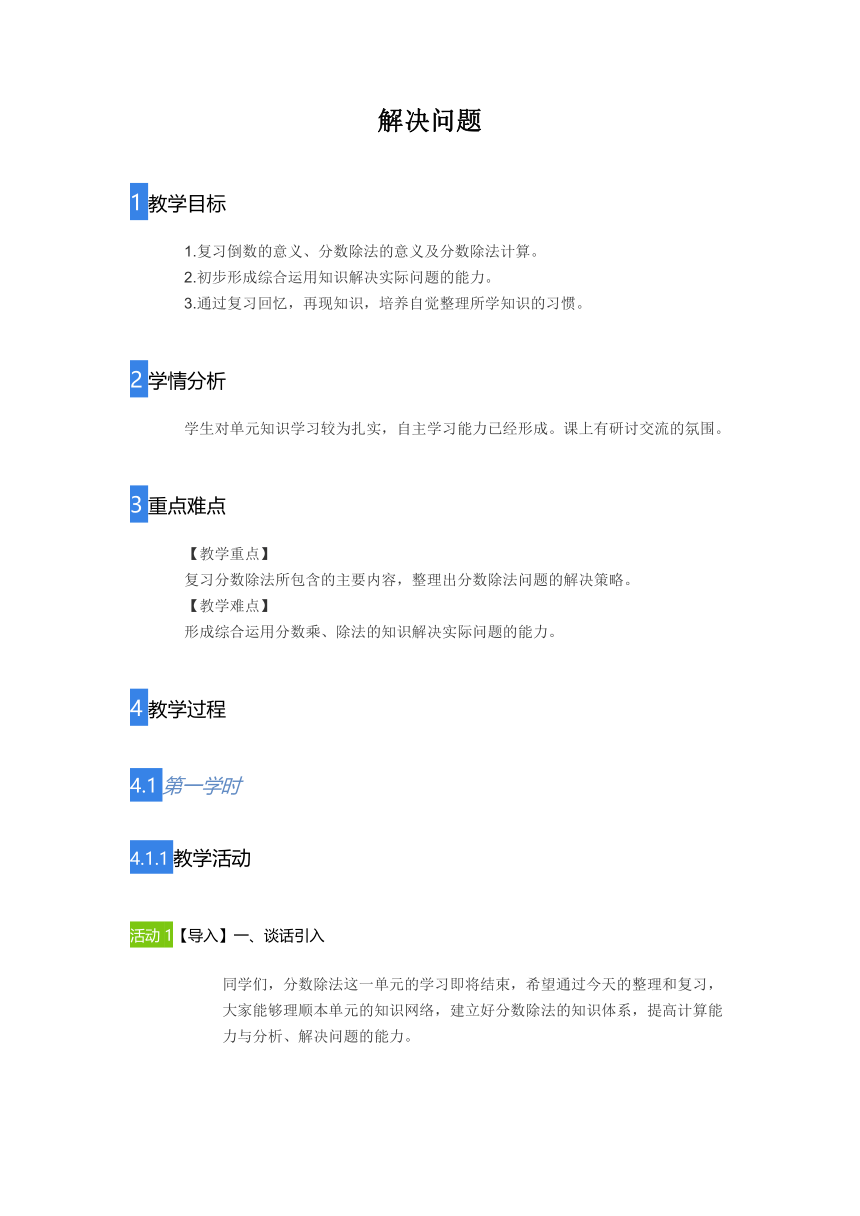 解决问题

1 教学目标

1.复习倒数的意义、分数除法的意义及分数除法计算。
2.初步形成综合运用知识解决实际问题的能力。
3.通过复习回忆，再现知识，培养自觉整理所学知识的习惯。

2 学情分析

学生对单元知识学习较为扎实，自主学习能力已经形成。课上有研讨交流的氛围。

3 重点难点

【教学重点】
复习分数除法所包含的主要内容，整理出分数除法问题的解决策略。
【教学难点】
形成综合运用分数乘、除法的知识解决实际问题的能力。

4 教学过程

4.1 第一学时

4.1.1 教学活动

活动 1【导入】一、谈话引入

同学们，分数除法这一单元的学习即将结束，希望通过今天的整理和复习，大家能够理顺本单元的知识网络，建立好分数除法的知识体系，提高计算能力与分析、解决问题的能力。